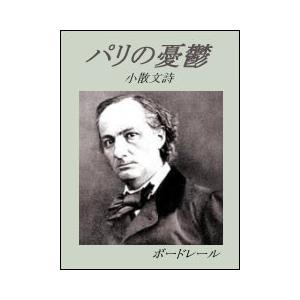 パリの憂鬱

小散文詩

ボードレール